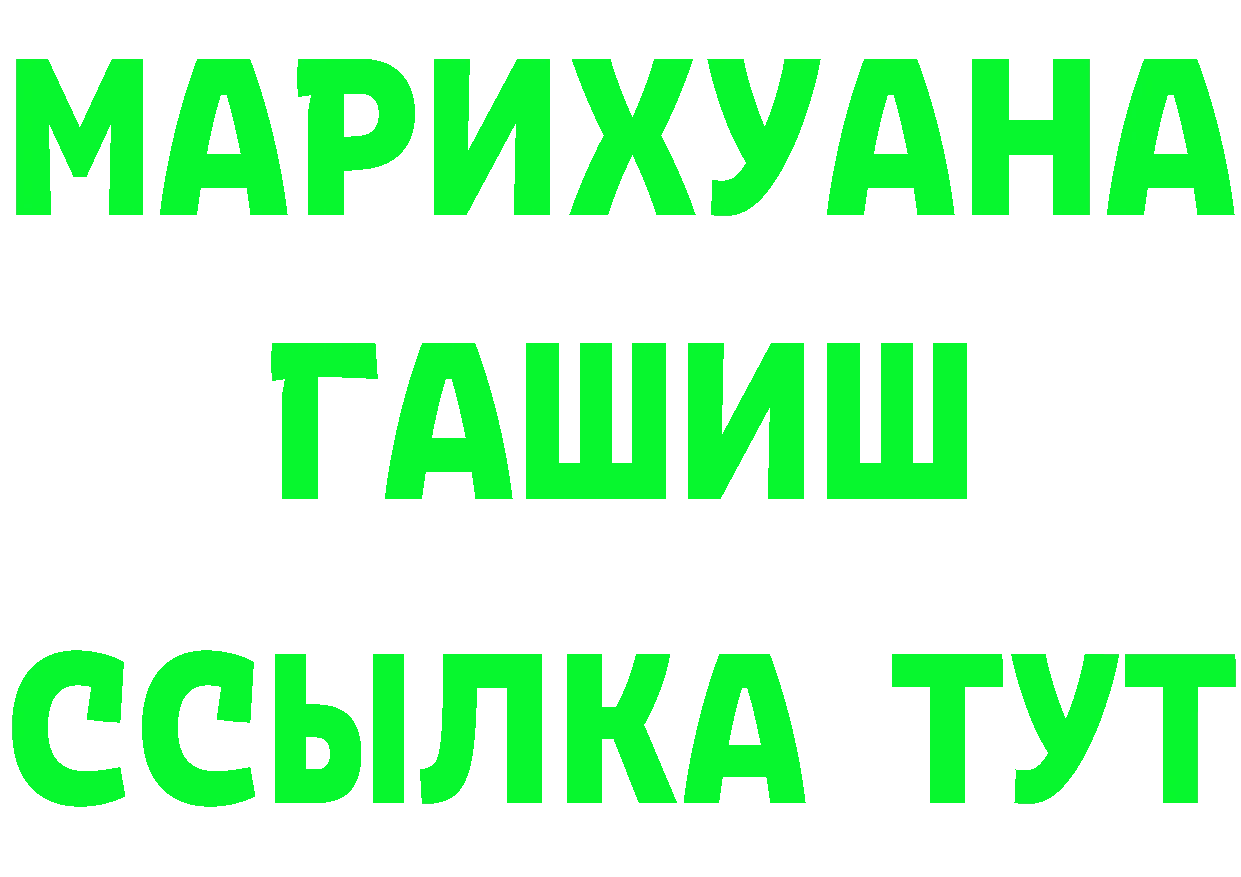 МАРИХУАНА
ГАШИШ
ССЫЛКА ТУТ